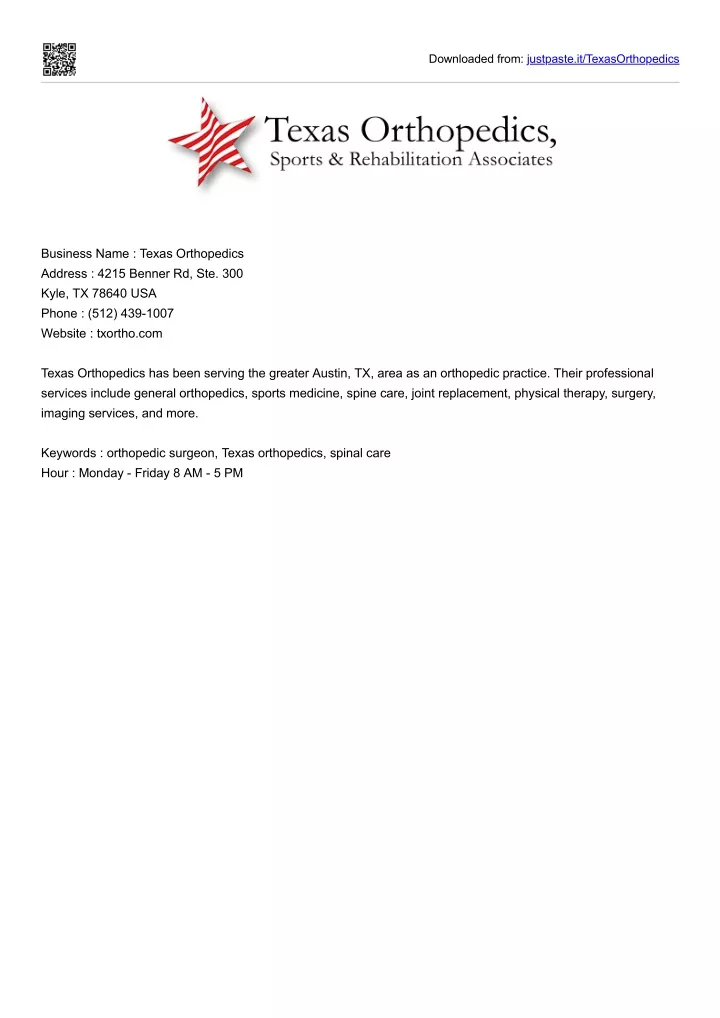 Downloaded from: justpaste.it/TexasOrthopedics

Texas Orthopedics,
Sports & Rehabilitation Associates

Business Name : Texas Orthopedics
Address : 4215 Benner Rd, Ste. 300
Kyle, TX 78640 USA
Phone : (512) 439-1007
Website : txortho.com

Texas Orthopedics has been serving the greater Austin, TX, area as an orthopedic practice. Their professional services include general orthopedics, sports medicine, spine care, joint replacement, physical therapy, surgery, imaging services, and more.

Keywords : orthopedic surgeon, Texas orthopedics, spinal care
Hour : Monday - Friday 8 AM - 5 PM